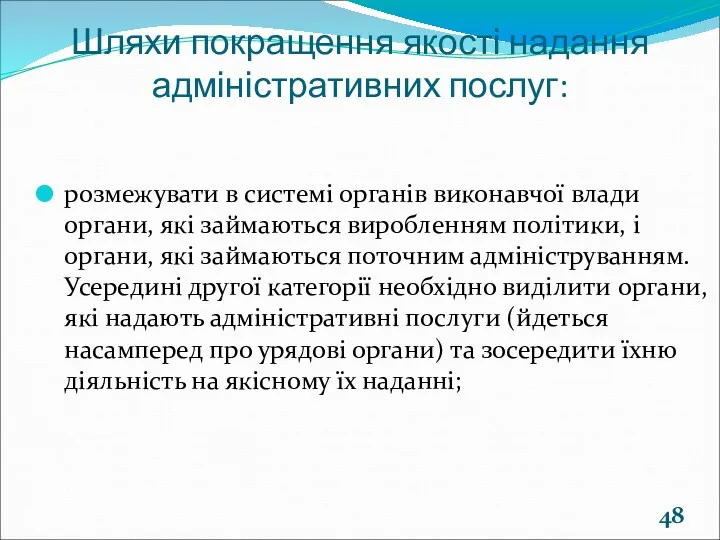 Шляхи покращення якості надання адміністративних послуг:

розмежувати в системі органів виконавчої влади органи, які займаються виробленням політики, і органи, які займаються поточним адмініструванням. Усередині другої категорії необхідно виділити органи, які надають адміністративні послуги (йдеться насамперед про урядові органи) та зосередити їхню діяльність на якісному їх наданні;

48